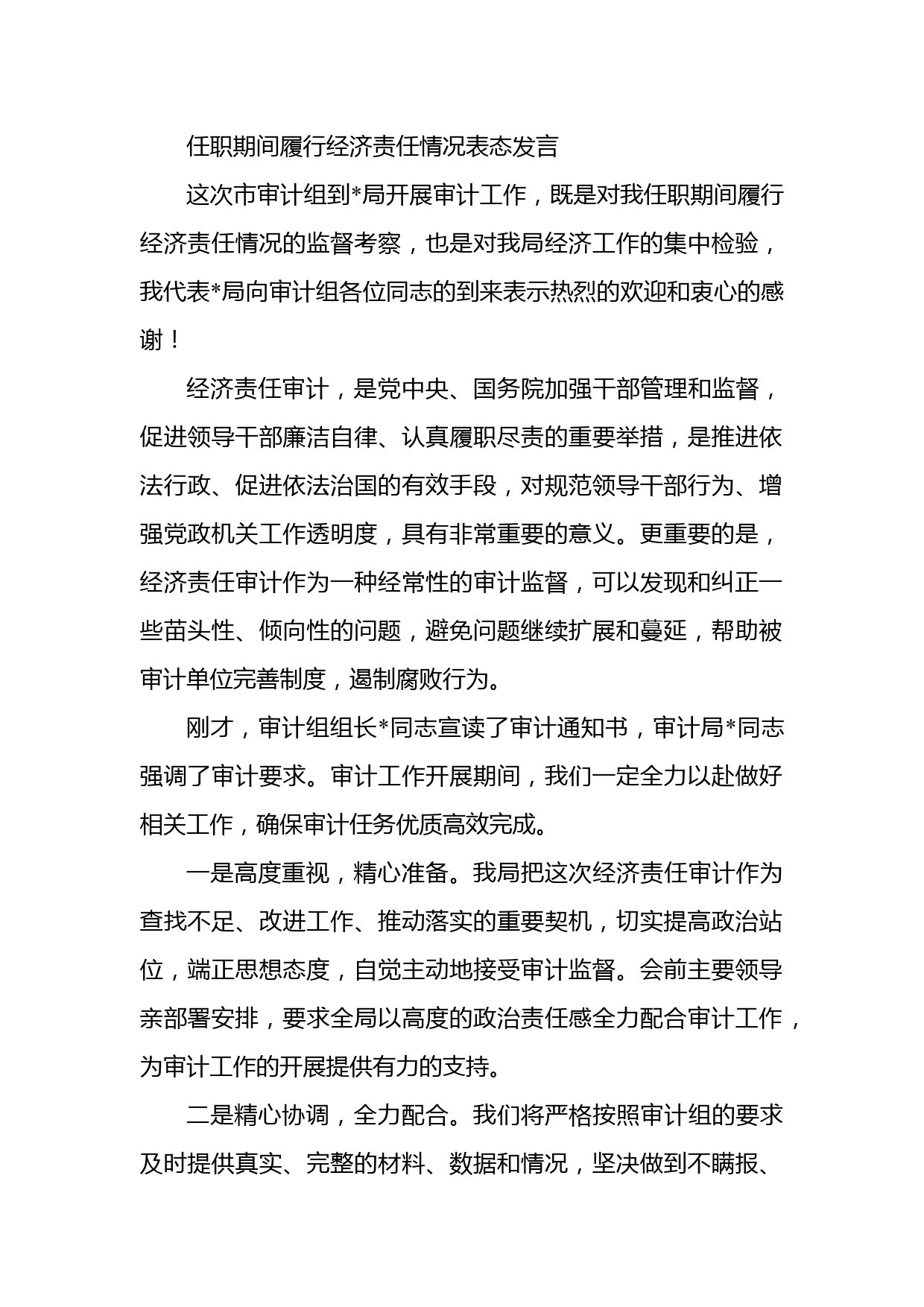 任职期间履行经济责任情况表态发言

这次市审计组到*局开展审计工作，既是对我任职期间履行经济责任情况的监督考察，也是对我局经济工作的集中检验，我代表*局向审计组各位同志的到来表示热烈的欢迎和衷心的感谢！

经济责任审计，是党中央、国务院加强干部管理和监督，促进领导干部廉洁自律、认真履职尽责的重要举措，是推进依法行政、促进依法治国的有效手段，对规范领导干部行为、增强党政机关工作透明度，具有非常重要的意义。更重要的是，经济责任审计作为一种经常性的审计监督，可以发现和纠正一些苗头性、倾向性的问题，避免问题继续扩展和蔓延，帮助被审计单位完善制度，遏制腐败行为。

刚才，审计组组长*同志宣读了审计通知书，审计局*同志强调了审计要求。审计工作开展期间，我们一定全力以赴做好相关工作，确保审计任务优质高效完成。

一是高度重视，精心准备。我局把这次经济责任审计作为查找不足、改进工作、推动落实的重要契机，切实提高政治站位，端正思想态度，自觉主动地接受审计监督。会前主要领导亲部署安排，要求全局以高度的政治责任感全力配合审计工作，为审计工作的开展提供有力的支持。

二是精心协调，全力配合。我们将严格按照审计组的要求及时提供真实、完整的材料、数据和情况，坚决做到不瞒报、